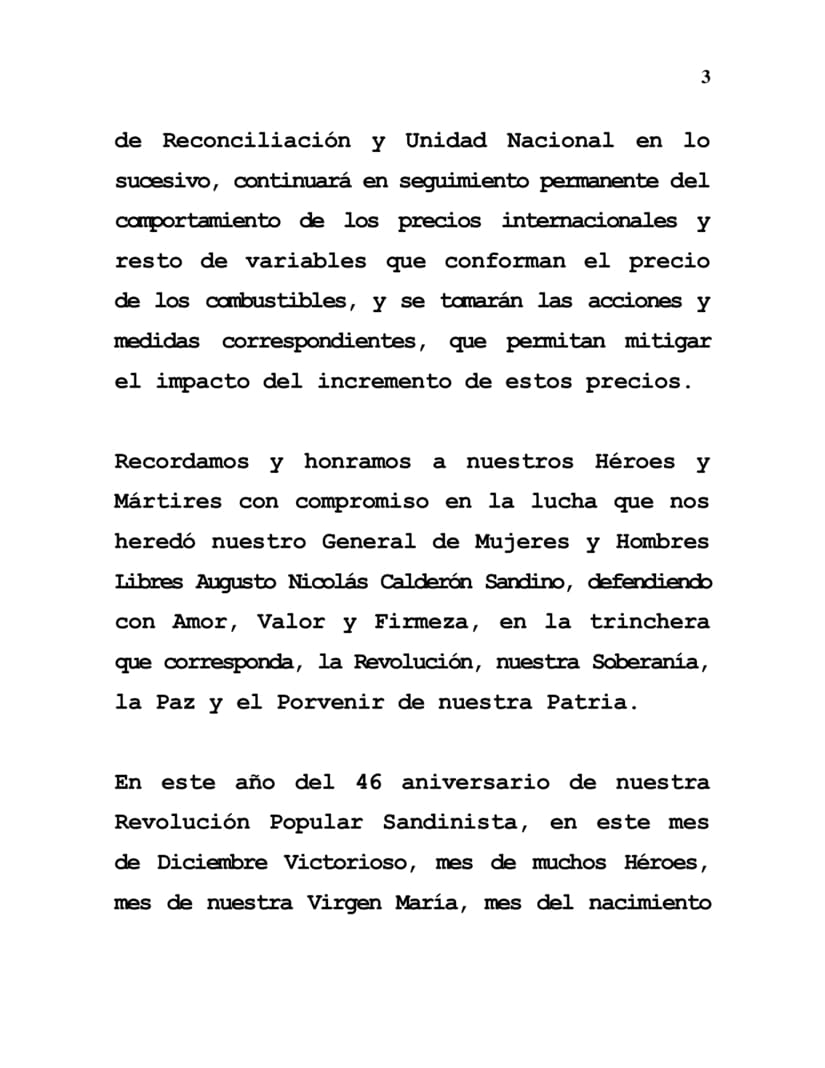 3

de Reconciliación y Unidad Nacional en lo sucesivo, continuará en seguimiento permanente del comportamiento de los precios internacionales y resto de variables que conforman el precio de los combustibles, y se tomarán las acciones y medidas correspondientes, que permitan mitigar el impacto del incremento de estos precios.

Recordamos y honramos a nuestros Héroes y Mártires con compromiso en la lucha que nos heredó nuestro General de Mujeres y Hombres Libres Augusto Nicolás Calderón Sandino, defendiendo con Amor, Valor y Firmeza, en la trinchera que corresponda, la Revolución, nuestra Soberanía, la Paz y el Porvenir de nuestra Patria.

En este año del 46 aniversario de nuestra Revolución Popular Sandinista, en este mes de Diciembre Victorioso, mes de muchos Héroes, mes de nuestra Virgen María, mes del nacimiento